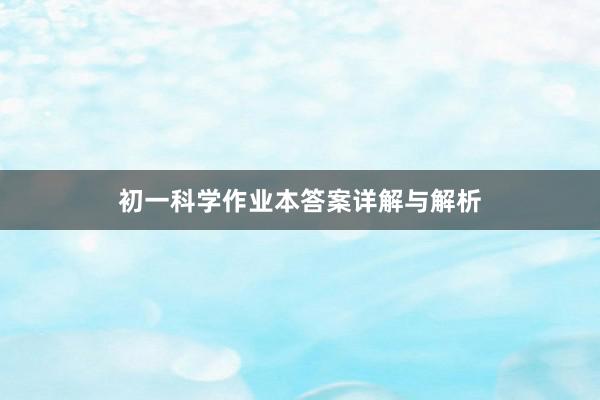 初一科学作业本答案详解与解析